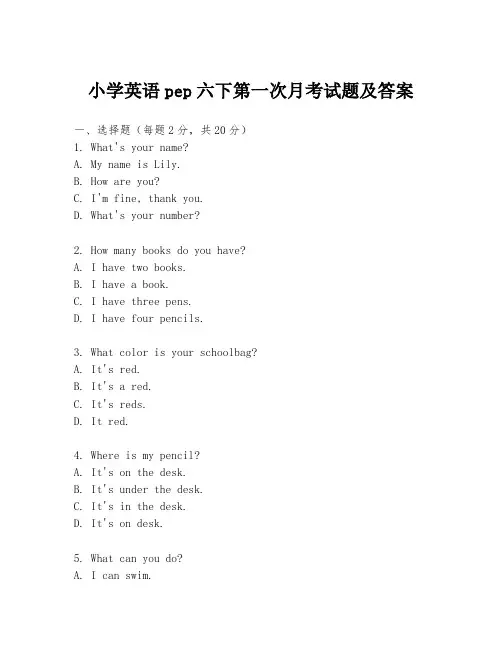 小学英语pep六下第一次月考试题及答案

一、选择题（每题2分，共20分）
1. What's your name?
A. My name is Lily.
B. How are you?
C. I'm fine, thank you.
D. What's your number?

2. How many books do you have?
A. I have two books.
B. I have a book.
C. I have three pens.
D. I have four pencils.

3. What color is your schoolbag?
A. It's red.
B. It's a red.
C. It's reds.
D. It red.

4. Where is my pencil?
A. It's on the desk.
B. It's under the desk.
C. It's in the desk.
D. It's on desk.

5. What can you do?
A. I can swim.